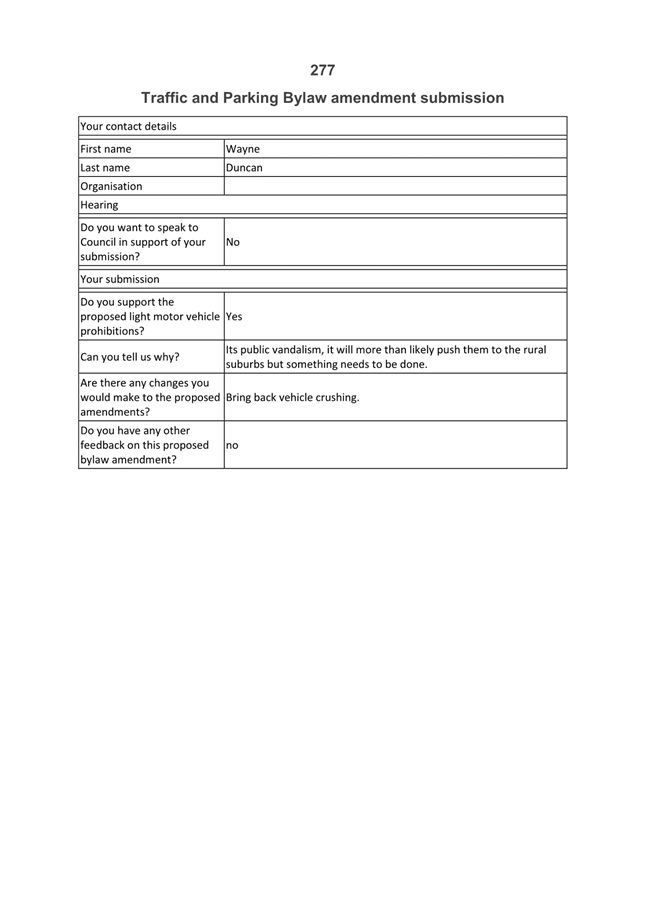 277

Traffic and Parking Bylaw amendment submission

| Your contact details | |
|---|---|
| First name | Wayne |
| Last name | Duncan |
| Organisation | |
| Hearing | |
| Do you want to speak to Council in support of your submission? | No |
| Your submission | |
| Do you support the proposed light motor vehicle prohibitions? | Yes |
| Can you tell us why? | Its public vandalism, it will more than likely push them to the rural suburbs but something needs to be done. |
| Are there any changes you would make to the proposed amendments? | Bring back vehicle crushing. |
| Do you have any other feedback on this proposed bylaw amendment? | no |